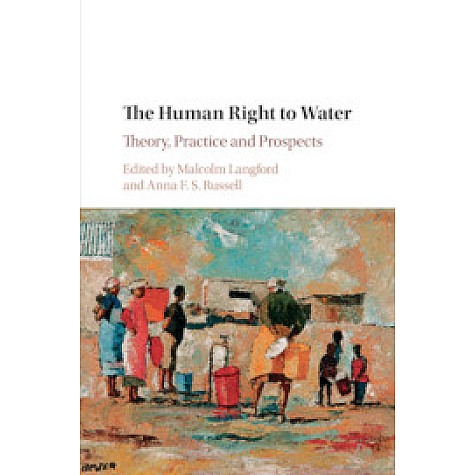 The Human Right to Water

Theory, Practice and Prospects

Edited by Malcolm Langford and Anna F. S. Russell